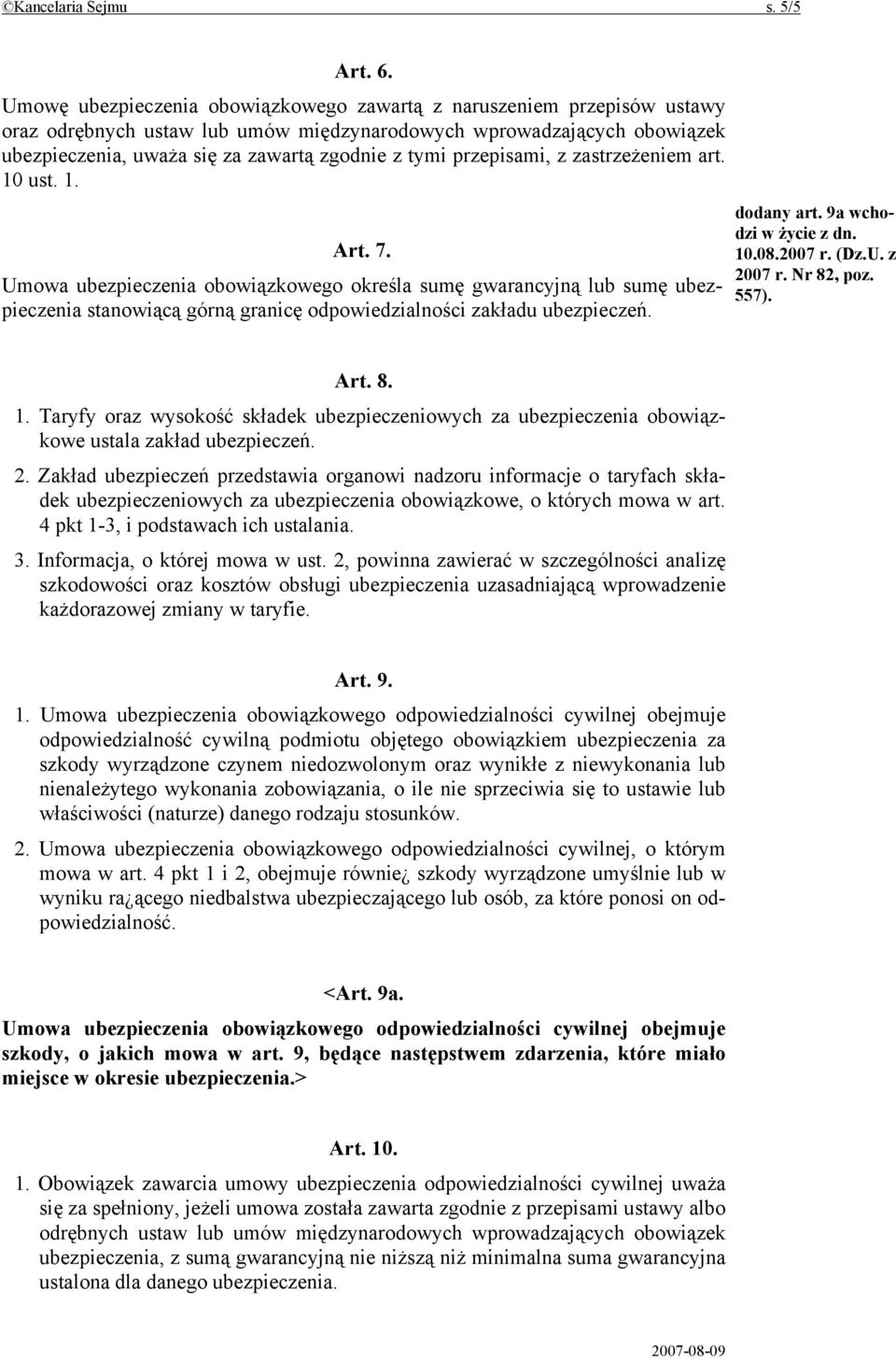 ©Kancelaria Sejmu s. 5/5

Art. 6.

Umowę ubezpieczenia obowiązkowego zawartą z naruszeniem przepisów ustawy oraz odrębnych ustaw lub umów międzynarodowych wprowadzających obowiązek ubezpieczenia, uważa się za zawartą zgodnie z tymi przepisami, z zastrzeżeniem art. 10 ust. 1.

Art. 7.

Umowa ubezpieczenia obowiązkowego określa sumę gwarancyjną lub sumę ubezpieczenia stanowiącą górną granicę odpowiedzialności zakładu ubezpieczeń.

dodany art. 9a wchodzi w życie z dn. 10.08.2007 r. (Dz.U. z 2007 r. Nr 82, poz. 557).

Art. 8.

1. Taryfy oraz wysokość składek ubezpieczeniowych za ubezpieczenia obowiązkowe ustala zakład ubezpieczeń.

2. Zakład ubezpieczeń przedstawia organowi nadzoru informacje o taryfach składek ubezpieczeniowych za ubezpieczenia obowiązkowe, o których mowa w art. 4 pkt 1-3, i podstawach ich ustalania.

3. Informacja, o której mowa w ust. 2, powinna zawierać w szczególności analizę szkodowości oraz kosztów obsługi ubezpieczenia uzasadniającą wprowadzenie każdorazowej zmiany w taryfie.

Art. 9.

1. Umowa ubezpieczenia obowiązkowego odpowiedzialności cywilnej obejmuje odpowiedzialność cywilną podmiotu objętego obowiązkiem ubezpieczenia za szkody wyrządzone czynem niedozwolonym oraz wynikłe z niewykonania lub nienależytego wykonania zobowiązania, o ile nie sprzeciwia się to ustawie lub właściwości (naturze) danego rodzaju stosunków.

2. Umowa ubezpieczenia obowiązkowego odpowiedzialności cywilnej, o którym mowa w art. 4 pkt 1 i 2, obejmuje równie¿ szkody wyrządzone umyślnie lub w wyniku ra¿ącego niedbalstwa ubezpieczającego lub osób, za które ponosi on odpowiedzialność.

<Art. 9a.

Umowa ubezpieczenia obowiązkowego odpowiedzialności cywilnej obejmuje szkody, o jakich mowa w art. 9, będące następstwem zdarzenia, które miało miejsce w okresie ubezpieczenia.>

Art. 10.

1. Obowiązek zawarcia umowy ubezpieczenia odpowiedzialności cywilnej uważa się za spełniony, jeżeli umowa została zawarta zgodnie z przepisami ustawy albo odrębnych ustaw lub umów międzynarodowych wprowadzających obowiązek ubezpieczenia, z sumą gwarancyjną nie niższą niż minimalna suma gwarancyjna ustalona dla danego ubezpieczenia.

2007-08-09